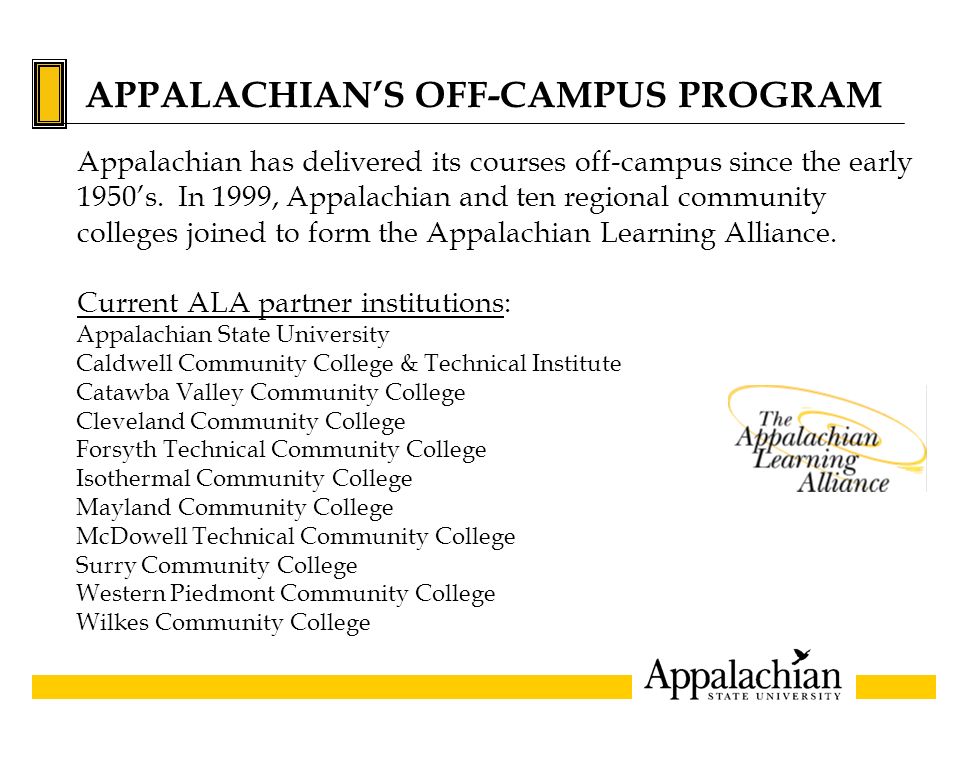 APPALACHIAN'S OFF-CAMPUS PROGRAM

Appalachian has delivered its courses off-campus since the early 1950's. In 1999, Appalachian and ten regional community colleges joined to form the Appalachian Learning Alliance.

Current ALA partner institutions:
Appalachian State University
Caldwell Community College & Technical Institute
Catawba Valley Community College
Cleveland Community College
Forsyth Technical Community College
Isothermal Community College
Mayland Community College
McDowell Technical Community College
Surry Community College
Western Piedmont Community College
Wilkes Community College

The Appalachian Learning Alliance

Appalachian STATE UNIVERSITY